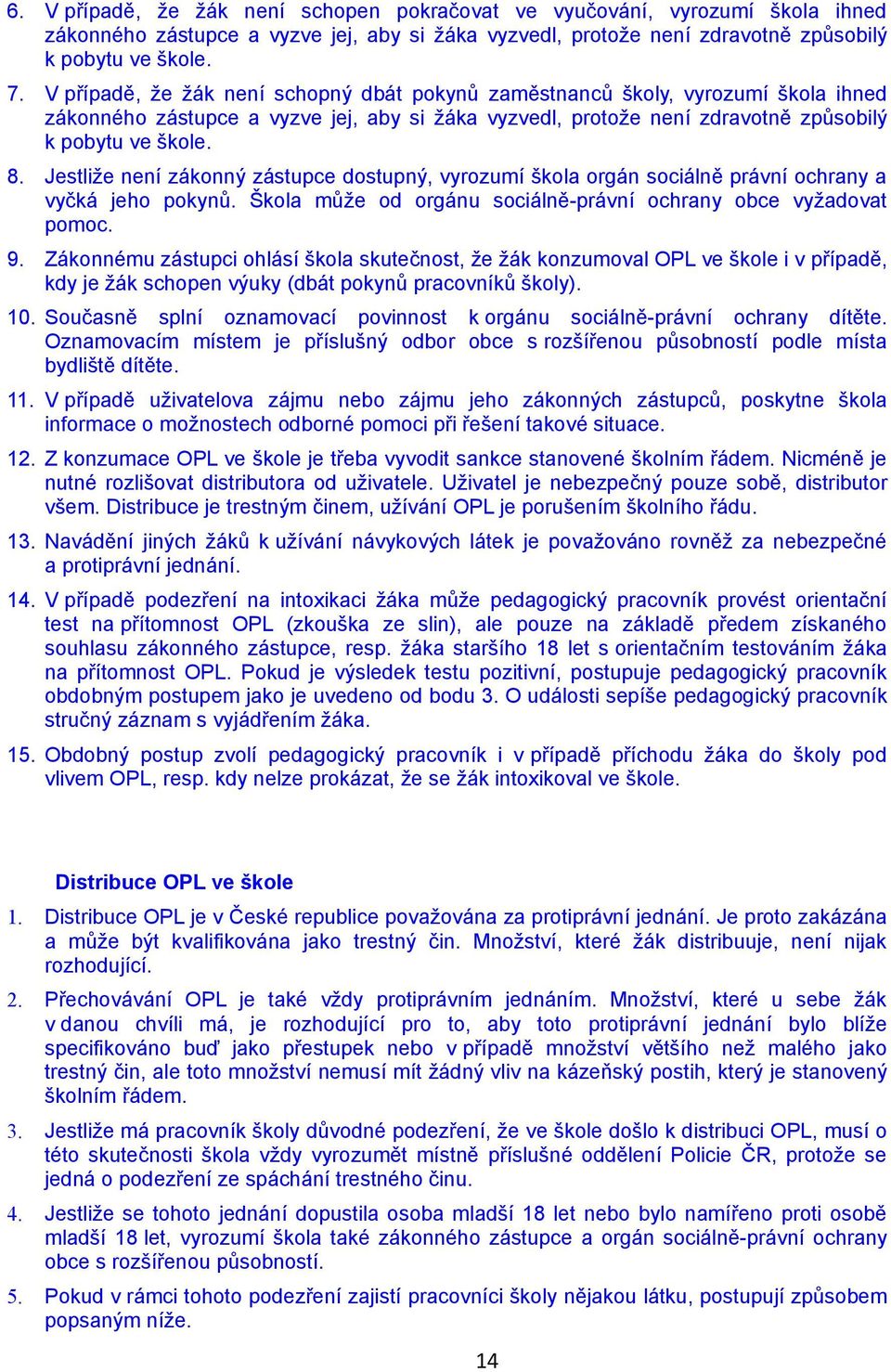 6. V případě, že žák není schopen pokračovat ve vyučování, vyrozumí škola ihned zákonného zástupce a vyzve jej, aby si žáka vyzvedl, protože není zdravotně způsobilý k pobytu ve škole.

7. V případě, že žák není schopný dbát pokynů zaměstnanců školy, vyrozumí škola ihned zákonného zástupce a vyzve jej, aby si žáka vyzvedl, protože není zdravotně způsobilý k pobytu ve škole.

8. Jestliže není zákonný zástupce dostupný, vyrozumí škola orgán sociálně právní ochrany a vyčká jeho pokynů. Škola může od orgánu sociálně-právní ochrany obce vyžadovat pomoc.

9. Zákonnému zástupci ohlásí škola skutečnost, že žák konzumoval OPL ve škole i v případě, kdy je žák schopen výuky (dbát pokynů pracovníků školy).

10. Současně splní oznamovací povinnost k orgánu sociálně-právní ochrany dítěte. Oznamovacím místem je příslušný odbor obce s rozšířenou působností podle místa bydliště dítěte.

11. V případě uživatelova zájmu nebo zájmu jeho zákonných zástupců, poskytne škola informace o možnostech odborné pomoci při řešení takové situace.

12. Z konzumace OPL ve škole je třeba vyvodit sankce stanovené školním řádem. Nicméně je nutné rozlišovat distributora od uživatele. Uživatel je nebezpečný pouze sobě, distributor všem. Distribuce je trestným činem, užívání OPL je porušením školního řádu.

13. Navádění jiných žáků k užívání návykových látek je považováno rovněž za nebezpečné a protiprávní jednání.

14. V případě podezření na intoxikaci žáka může pedagogický pracovník provést orientační test na přítomnost OPL (zkouška ze slin), ale pouze na základě předem získaného souhlasu zákonného zástupce, resp. žáka staršího 18 let s orientačním testováním žáka na přítomnost OPL. Pokud je výsledek testu pozitivní, postupuje pedagogický pracovník obdobným postupem jako je uvedeno od bodu 3. O události sepíše pedagogický pracovník stručný záznam s vyjádřením žáka.

15. Obdobný postup zvolí pedagogický pracovník i v případě příchodu žáka do školy pod vlivem OPL, resp. kdy nelze prokázat, že se žák intoxikoval ve škole.

Distribuce OPL ve škole

1. Distribuce OPL je v České republice považována za protiprávní jednání. Je proto zakázána a může být kvalifikována jako trestný čin. Množství, které žák distribuuje, není nijak rozhodující.

2. Přechovávání OPL je také vždy protiprávním jednáním. Množství, které u sebe žák v danou chvíli má, je rozhodující pro to, aby toto protiprávní jednání bylo blíže specifikováno buď jako přestupek nebo v případě množství většího než malého jako trestný čin, ale toto množství nemusí mít žádný vliv na kázeňský postih, který je stanovený školním řádem.

3. Jestliže má pracovník školy důvodné podezření, že ve škole došlo k distribuci OPL, musí o této skutečnosti škola vždy vyrozumět místně příslušné oddělení Policie ČR, protože se jedná o podezření ze spáchání trestného činu.

4. Jestliže se tohoto jednání dopustila osoba mladší 18 let nebo bylo namířeno proti osobě mladší 18 let, vyrozumí škola také zákonného zástupce a orgán sociálně-právní ochrany obce s rozšířenou působností.

5. Pokud v rámci tohoto podezření zajistí pracovníci školy nějakou látku, postupují způsobem popsaným níže.

14